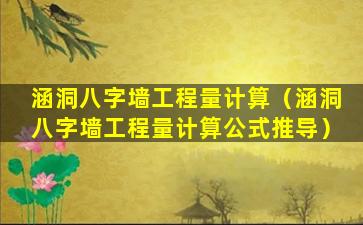 涵洞八字墙工程量计算（涵洞八字墙工程量计算公式推导）